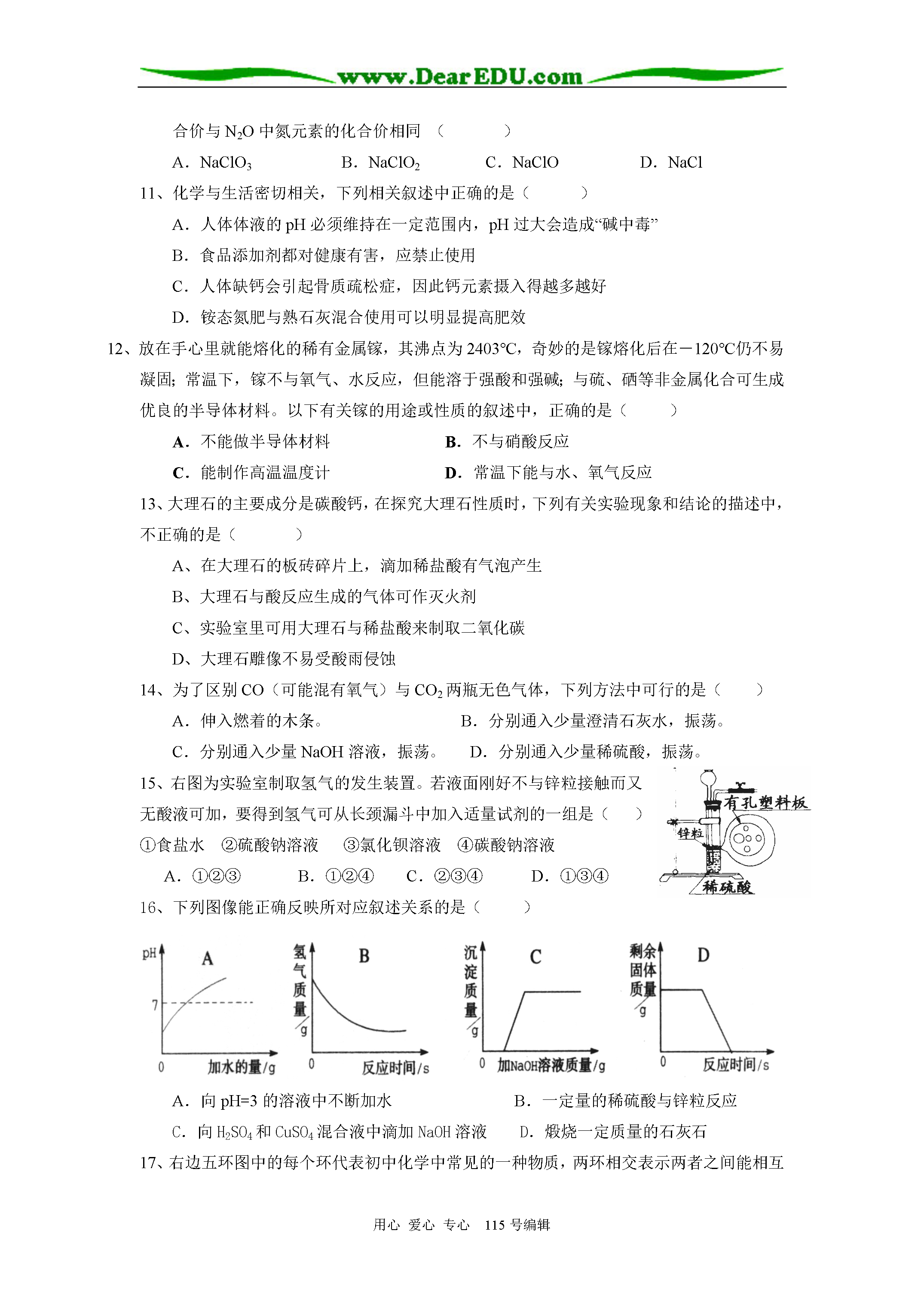 www.DearEDU.com

合价与 $N_2O$ 中氮元素的化合价相同 （　　　）

A．$NaClO_3$　　B．$NaClO_2$　　C．NaClO　　D．NaCl

11、化学与生活密切相关，下列相关叙述中正确的是（　　　）

A．人体体液的 pH 必须维持在一定范围内，pH 过大会造成“碱中毒”

B．食品添加剂都对健康有害，应禁止使用

C．人体缺钙会引起骨质疏松症，因此钙元素摄入得越多越好

D．铵态氮肥与熟石灰混合使用可以明显提高肥效

12、放在手心里就能熔化的稀有金属镓，其沸点为 2403℃，奇妙的是镓熔化后在－120℃仍不易凝固；常温下，镓不与氧气、水反应，但能溶于强酸和强碱；与硫、硒等非金属化合可生成优良的半导体材料。以下有关镓的用途或性质的叙述中，正确的是（　　　）

A．不能做半导体材料　　B．不与硝酸反应

C．能制作高温温度计　　D．常温下能与水、氧气反应

13、大理石的主要成分是碳酸钙，在探究大理石性质时，下列有关实验现象和结论的描述中，不正确的是（　　　）

A、在大理石的板砖碎片上，滴加稀盐酸有气泡产生

B、大理石与酸反应生成的气体可作灭火剂

C、实验室里可用大理石与稀盐酸来制取二氧化碳

D、大理石雕像不易受酸雨侵蚀

14、为了区别 CO（可能混有氧气）与 $CO_2$ 两瓶无色气体，下列方法中可行的是（　　）

A．伸入燃着的木条。　　B．分别通入少量澄清石灰水，振荡。

C．分别通入少量 NaOH 溶液，振荡。　　D．分别通入少量稀硫酸，振荡。

15、右图为实验室制取氢气的发生装置。若液面刚好不与锌粒接触而又无酸液可加，要得到氢气可从长颈漏斗中加入适量试剂的一组是（　　）

①食盐水　②硫酸钠溶液　③氯化钡溶液　④碳酸钠溶液

A．①②③　　B．①②④　　C．②③④　　D．①③④

有孔塑料板
锌粒
稀硫酸

16、下列图像能正确反映所对应叙述关系的是（　　　）

pH　A　7　0　加水的量/g

氢气质量/g　B　0　反应时间/s

沉淀质量/g　C　0　加NaOH溶液质量/g

剩余固体质量/g　D　0　反应时间/s

A．向 pH=3 的溶液中不断加水　　B．一定量的稀硫酸与锌粒反应

C．向 $H_2SO_4$ 和 $CuSO_4$ 混合液中滴加 NaOH 溶液　　D．煅烧一定质量的石灰石

17、右边五环图中的每个环代表初中化学中常见的一种物质，两环相交表示两者之间能相互

用心　爱心　专心　115 号编辑